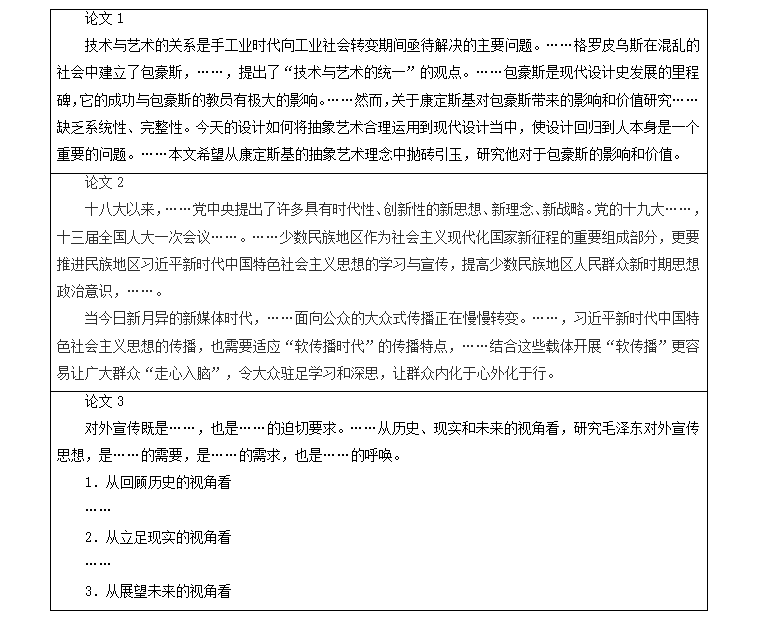 论文 1

技术与艺术的关系是手工业时代向工业社会转变期间亟待解决的主要问题。……格罗皮乌斯在混乱的社会中建立了包豪斯，……，提出了“技术与艺术的统一”的观点。……包豪斯是现代设计史发展的里程碑，它的成功与包豪斯的教员有极大的影响。……然而，关于康定斯基对包豪斯带来的影响和价值研究……缺乏系统性、完整性。今天的设计如何将抽象艺术合理运用到现代设计当中，使设计回归到人本身是一个重要的问题。……本文希望从康定斯基的抽象艺术理念中抛砖引玉，研究他对于包豪斯的影响和价值。

论文 2

十八大以来，……党中央提出了许多具有时代性、创新性的新思想、新理念、新战略。党的十九大……，十三届全国人大一次会议……。……少数民族地区作为社会主义现代化国家新征程的重要组成部分，更要推进民族地区习近平新时代中国特色社会主义思想的学习与宣传，提高少数民族地区人民群众新时期思想政治意识，……。

当今日新月异的新媒体时代，……面向公众的大众式传播正在慢慢转变。……，习近平新时代中国特色社会主义思想的传播，也需要适应“软传播时代”的传播特点，……结合这些载体开展“软传播”更容易让广大群众“走心入脑”，令大众驻足学习和深思，让群众内化于心外化于行。

论文 3

对外宣传既是……，也是……的迫切要求。……从历史、现实和未来的视角看，研究毛泽东对外宣传思想，是……的需要，是……的需求，也是……的呼唤。

1．从回顾历史的视角看

……

2．从立足现实的视角看

……

3．从展望未来的视角看